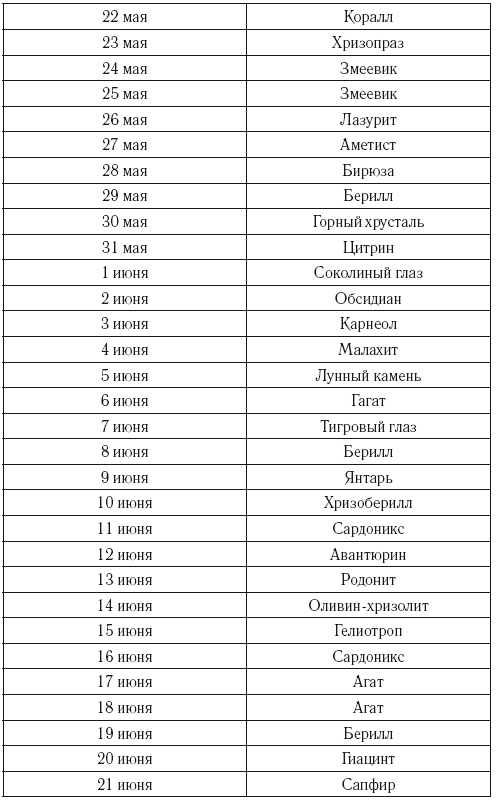 | 22 мая | Коралл |
|---|---|
| 23 мая | Хризопраз |
| 24 мая | Змеевик |
| 25 мая | Змеевик |
| 26 мая | Лазурит |
| 27 мая | Аметист |
| 28 мая | Бирюза |
| 29 мая | Берилл |
| 30 мая | Горный хрусталь |
| 31 мая | Цитрин |
| 1 июня | Соколиный глаз |
| 2 июня | Обсидиан |
| 3 июня | Карнеол |
| 4 июня | Малахит |
| 5 июня | Лунный камень |
| 6 июня | Гагат |
| 7 июня | Тигровый глаз |
| 8 июня | Берилл |
| 9 июня | Янтарь |
| 10 июня | Хризоберилл |
| 11 июня | Сардоникс |
| 12 июня | Авантюрин |
| 13 июня | Родонит |
| 14 июня | Оливин-хризолит |
| 15 июня | Гелиотроп |
| 16 июня | Сардоникс |
| 17 июня | Агат |
| 18 июня | Агат |
| 19 июня | Берилл |
| 20 июня | Гиацинт |
| 21 июня | Сапфир |